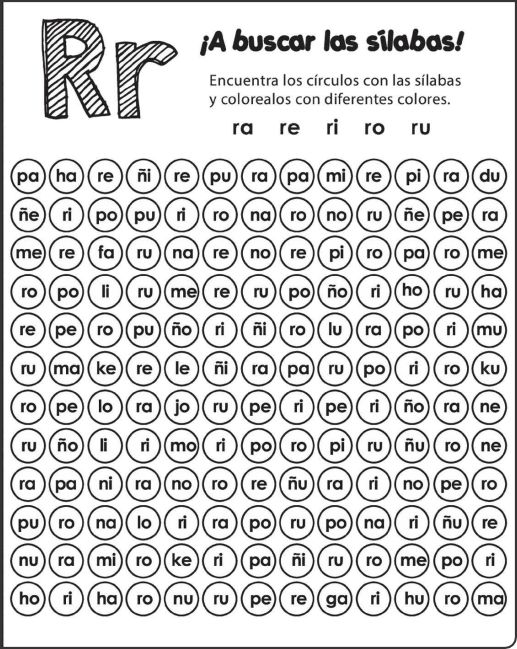 Rr

¡A buscar las sílabas!

Encuentra los círculos con las sílabas y colorealos con diferentes colores.

ra re ri ro ru

pa ha re ñi re pu ra pa mi re pi ra du
ñe ri po pu ri ro na ro no ru ñe pe ra
me re fa ru na re no re pi ro pa ro me
ro po li ru me re ru po ño ri ho ru ha
re pe ro pu ño ri ñi ro lu ra po ri mu
ru ma ke re le ñi ra pa ru po ri ro ku
ro pe lo ra jo ru pe ri pe ri ño ra ne
ru ño li ri mo ri po ro pi ru ñu ro ne
ra pa ni ra no ro re ñu ra ri no pe ro
pu ro na lo ri ra po ru po na ri ñu re
nu ra mi ro ke ri pa ñi ru ro me po ri
ho ri ha ro nu ru pe re ga ri hu ro ma